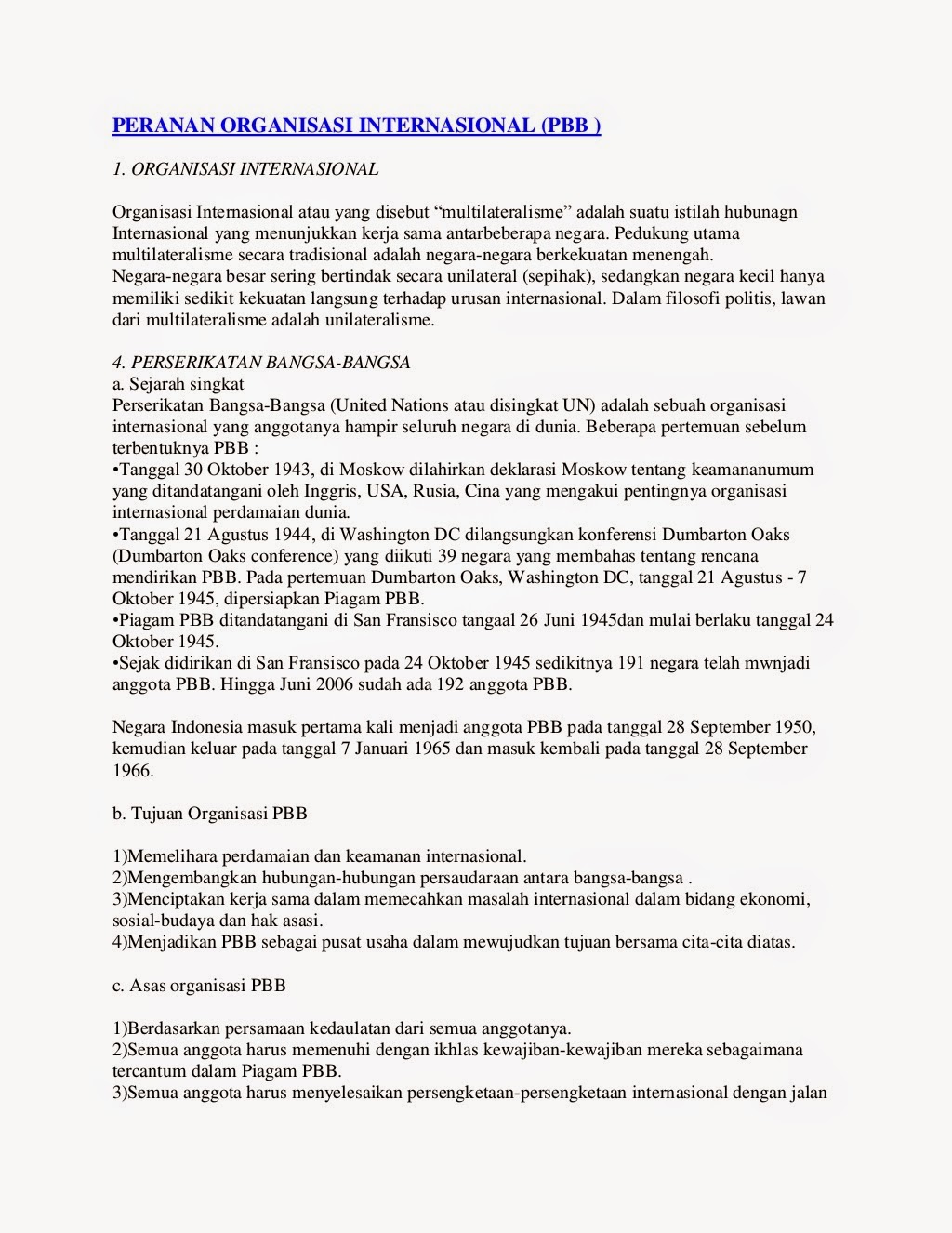 PERANAN ORGANISASI INTERNASIONAL (PBB )

1. ORGANISASI INTERNASIONAL

Organisasi Internasional atau yang disebut “multilateralisme” adalah suatu istilah hubunagn Internasional yang menunjukkan kerja sama antarbeberapa negara. Pedukung utama multilateralisme secara tradisional adalah negara-negara berkekuatan menengah.
Negara-negara besar sering bertindak secara unilateral (sepihak), sedangkan negara kecil hanya memiliki sedikit kekuatan langsung terhadap urusan internasional. Dalam filosofi politis, lawan dari multilateralisme adalah unilateralisme.

4. PERSERIKATAN BANGSA-BANGSA
a. Sejarah singkat
Perserikatan Bangsa-Bangsa (United Nations atau disingkat UN) adalah sebuah organisasi internasional yang anggotanya hampir seluruh negara di dunia. Beberapa pertemuan sebelum terbentuknya PBB :
•Tanggal 30 Oktober 1943, di Moskow dilahirkan deklarasi Moskow tentang keamananumum yang ditandatangani oleh Inggris, USA, Rusia, Cina yang mengakui pentingnya organisasi internasional perdamaian dunia.
•Tanggal 21 Agustus 1944, di Washington DC dilangsungkan konferensi Dumbarton Oaks (Dumbarton Oaks conference) yang diikuti 39 negara yang membahas tentang rencana mendirikan PBB. Pada pertemuan Dumbarton Oaks, Washington DC, tanggal 21 Agustus - 7 Oktober 1945, dipersiapkan Piagam PBB.
•Piagam PBB ditandatangani di San Fransisco tangaal 26 Juni 1945dan mulai berlaku tanggal 24 Oktober 1945.
•Sejak didirikan di San Fransisco pada 24 Oktober 1945 sedikitnya 191 negara telah mwnjadi anggota PBB. Hingga Juni 2006 sudah ada 192 anggota PBB.

Negara Indonesia masuk pertama kali menjadi anggota PBB pada tanggal 28 September 1950, kemudian keluar pada tanggal 7 Januari 1965 dan masuk kembali pada tanggal 28 September 1966.

b. Tujuan Organisasi PBB

1)Memelihara perdamaian dan keamanan internasional.
2)Mengembangkan hubungan-hubungan persaudaraan antara bangsa-bangsa .
3)Menciptakan kerja sama dalam memecahkan masalah internasional dalam bidang ekonomi, sosial-budaya dan hak asasi.
4)Menjadikan PBB sebagai pusat usaha dalam mewujudkan tujuan bersama cita-cita diatas.

c. Asas organisasi PBB

1)Berdasarkan persamaan kedaulatan dari semua anggotanya.
2)Semua anggota harus memenuhi dengan ikhlas kewajiban-kewajiban mereka sebagaimana tercantum dalam Piagam PBB.
3)Semua anggota harus menyelesaikan persengketaan-persengketaan internasional dengan jalan